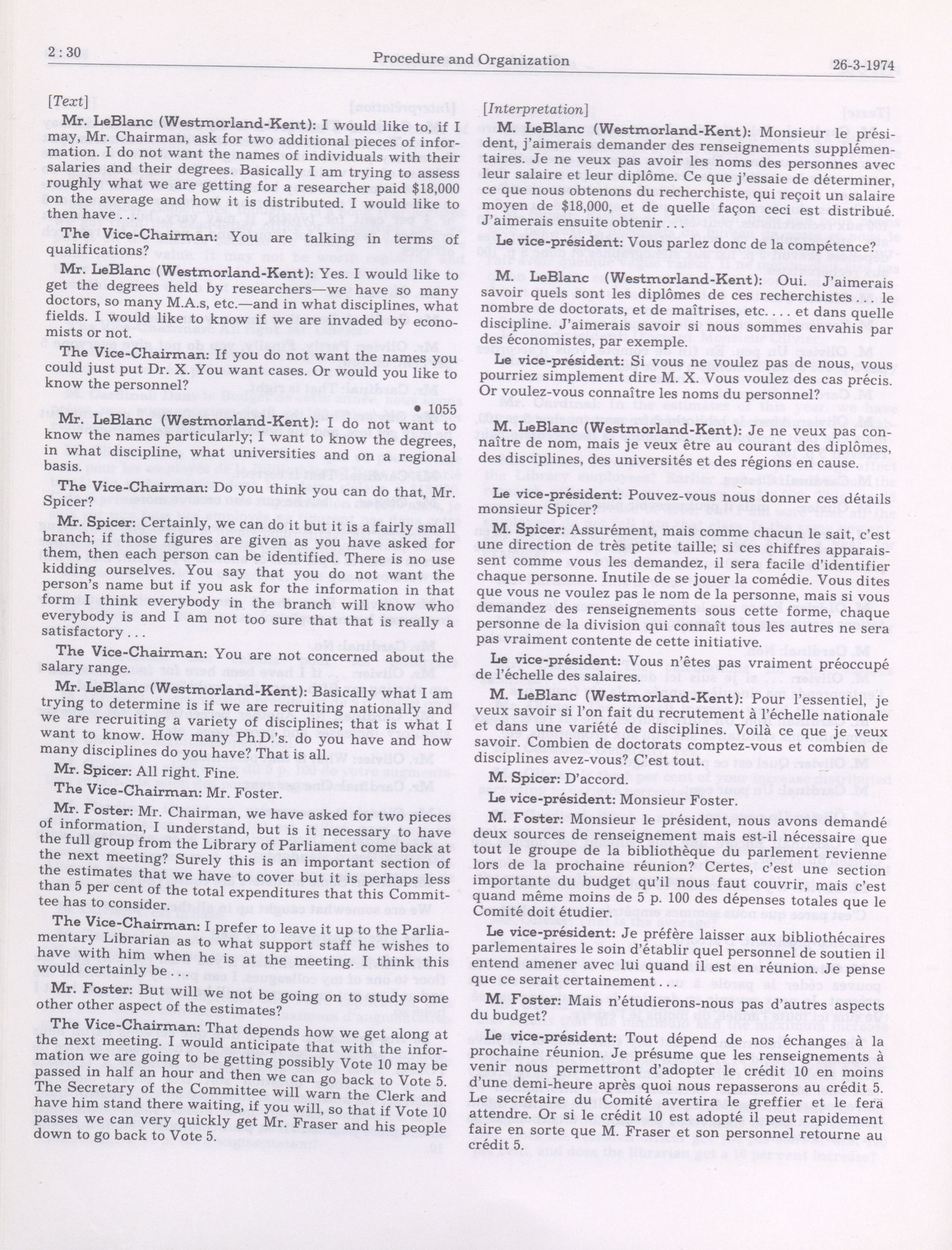 2 : 30 Procedure and Organization 26-3-1974

[Text]

Mr. LeBlanc (Westmorland-Kent): I would like to, if I may, Mr. Chairman, ask for two additional pieces of information. I do not want the names of individuals with their salaries and their degrees. Basically I am trying to assess roughly what we are getting for a researcher paid $18,000 on the average and how it is distributed. I would like to then have . . .

The Vice-Chairman: You are talking in terms of qualifications?

Mr. LeBlanc (Westmorland-Kent): Yes. I would like to get the degrees held by researchers—we have so many doctors, so many M.A.s, etc.—and in what disciplines, what fields. I would like to know if we are invaded by economists or not.

The Vice-Chairman: If you do not want the names you could just put Dr. X. You want cases. Or would you like to know the personnel?

• 1055

Mr. LeBlanc (Westmorland-Kent): I do not want to know the names particularly; I want to know the degrees, in what discipline, what universities and on a regional basis.

The Vice-Chairman: Do you think you can do that, Mr. Spicer?

Mr. Spicer: Certainly, we can do it but it is a fairly small branch; if those figures are given as you have asked for them, then each person can be identified. There is no use kidding ourselves. You say that you do not want the person's name but if you ask for the information in that form I think everybody in the branch will know who everybody is and I am not too sure that that is really a satisfactory . . .

The Vice-Chairman: You are not concerned about the salary range.

Mr. LeBlanc (Westmorland-Kent): Basically what I am trying to determine is if we are recruiting nationally and we are recruiting a variety of disciplines; that is what I want to know. How many Ph.D.'s. do you have and how many disciplines do you have? That is all.

Mr. Spicer: All right. Fine.

The Vice-Chairman: Mr. Foster.

Mr. Foster: Mr. Chairman, we have asked for two pieces of information, I understand, but is it necessary to have the full group from the Library of Parliament come back at the next meeting? Surely this is an important section of the estimates that we have to cover but it is perhaps less than 5 per cent of the total expenditures that this Committee has to consider.

The Vice-Chairman: I prefer to leave it up to the Parliamentary Librarian as to what support staff he wishes to have with him when he is at the meeting. I think this would certainly be . . .

Mr. Foster: But will we not be going on to study some other other aspect of the estimates?

The Vice-Chairman: That depends how we get along at the next meeting. I would anticipate that with the information we are going to be getting possibly Vote 10 may be passed in half an hour and then we can go back to Vote 5. The Secretary of the Committee will warn the Clerk and have him stand there waiting, if you will, so that if Vote 10 passes we can very quickly get Mr. Fraser and his people down to go back to Vote 5.

[Interpretation]

M. LeBlanc (Westmorland-Kent): Monsieur le président, j'aimerais demander des renseignements supplémentaires. Je ne veux pas avoir les noms des personnes avec leur salaire et leur diplôme. Ce que j'essaie de déterminer, ce que nous obtenons du rechercheiste, qui reçoit un salaire moyen de $18,000, et de quelle façon ceci est distribué. J'aimerais ensuite obtenir . . .

Le vice-président: Vous parlez donc de la compétence?

M. LeBlanc (Westmorland-Kent): Oui. J'aimerais savoir quels sont les diplômes de ces recherchistes . . . le nombre de doctorats, et de maîtrises, etc. . . . et dans quelle discipline. J'aimerais savoir si nous sommes envahis par des économistes, par exemple.

Le vice-président: Si vous ne voulez pas de nous, vous pourriez simplement dire M. X. Vous voulez des cas précis. Or voulez-vous connaître les noms du personnel?

M. LeBlanc (Westmorland-Kent): Je ne veux pas connaître de nom, mais je veux être au courant des diplômes, des disciplines, des universités et des régions en cause.

Le vice-président: Pouvez-vous nous donner ces détails monsieur Spicer?

M. Spicer: Assurément, mais comme chacun le sait, c'est une direction de très petite taille; si ces chiffres apparaissent comme vous les demandez, il sera facile d'identifier chaque personne. Inutile de se jouer la comédie. Vous dites que vous ne voulez pas le nom de la personne, mais si vous demandez des renseignements sous cette forme, chaque personne de la division qui connaît tous les autres ne sera pas vraiment contente de cette initiative.

Le vice-président: Vous n'êtes pas vraiment préoccupé de l'échelle des salaires.

M. LeBlanc (Westmorland-Kent): Pour l'essentiel, je veux savoir si l'on fait du recrutement à l'échelle nationale et dans une variété de disciplines. Voilà ce que je veux savoir. Combien de doctorats comptez-vous et combien de disciplines avez-vous? C'est tout.

M. Spicer: D'accord.

Le vice-président: Monsieur Foster.

M. Foster: Monsieur le président, nous avons demandé deux sources de renseignement mais est-il nécessaire que tout le groupe de la bibliothèque du parlement revienne lors de la prochaine réunion? Certes, c'est une section importante du budget qu'il nous faut couvrir, mais c'est quand même moins de 5 p. 100 des dépenses totales que le Comité doit étudier.

Le vice-président: Je préfère laisser aux bibliothécaires parlementaires le soin d'établir quel personnel de soutien il entend amener avec lui quand il est en réunion. Je pense que ce serait certainement . . .

M. Foster: Mais n'étudierons-nous pas d'autres aspects du budget?

Le vice-président: Tout dépend de nos échanges à la prochaine réunion. Je présume que les renseignements à venir nous permettront d'adopter le crédit 10 en moins d'une demi-heure après quoi nous repasserons au crédit 5. Le secrétaire du Comité avertira le greffier et le fera attendre. Or si le crédit 10 est adopté il peut rapidement faire en sorte que M. Fraser et son personnel retourne au crédit 5.